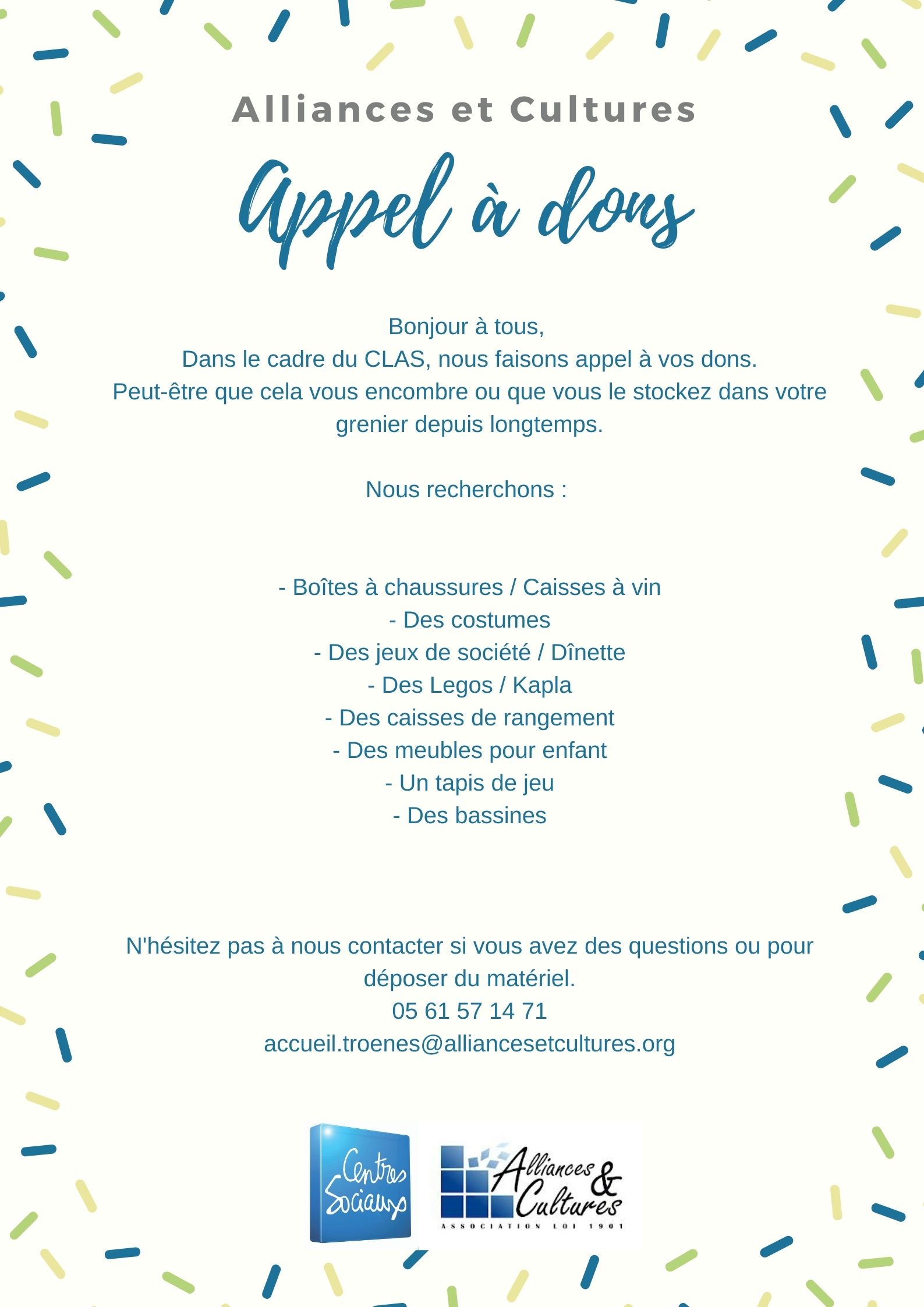 Alliances et Cultures

Appel à dons

Bonjour à tous,
Dans le cadre du CLAS, nous faisons appel à vos dons.
Peut-être que cela vous encombre ou que vous le stockez dans votre grenier depuis longtemps.

Nous recherchons :

- Boîtes à chaussures / Caisses à vin
- Des costumes
- Des jeux de société / Dînette
- Des Legos / Kapla
- Des caisses de rangement
- Des meubles pour enfant
- Un tapis de jeu
- Des bassines

N'hésitez pas à nous contacter si vous avez des questions ou pour déposer du matériel.
05 61 57 14 71
accueil.troenes@alliancesetcultures.org

Centres Sociaux

Alliances & Cultures
ASSOCIATION LOI 1901